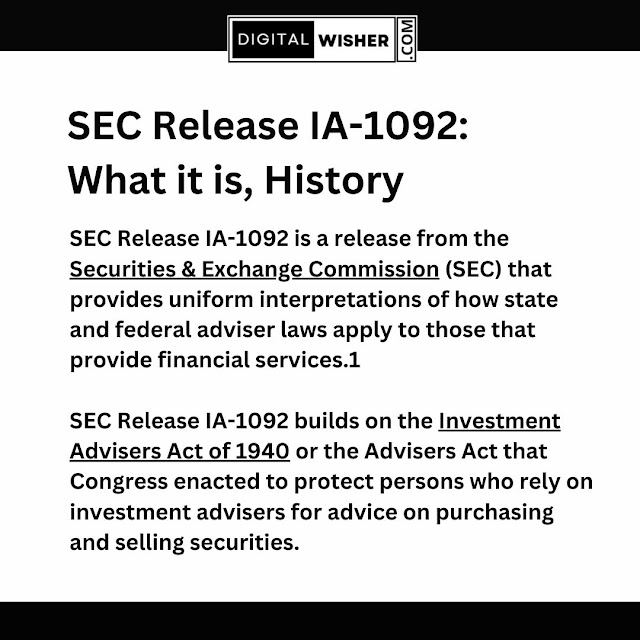 DIGITAL WISHER .COM

SEC Release IA-1092: What it is, History

SEC Release IA-1092 is a release from the Securities & Exchange Commission (SEC) that provides uniform interpretations of how state and federal adviser laws apply to those that provide financial services.1

SEC Release IA-1092 builds on the Investment Advisers Act of 1940 or the Advisers Act that Congress enacted to protect persons who rely on investment advisers for advice on purchasing and selling securities.